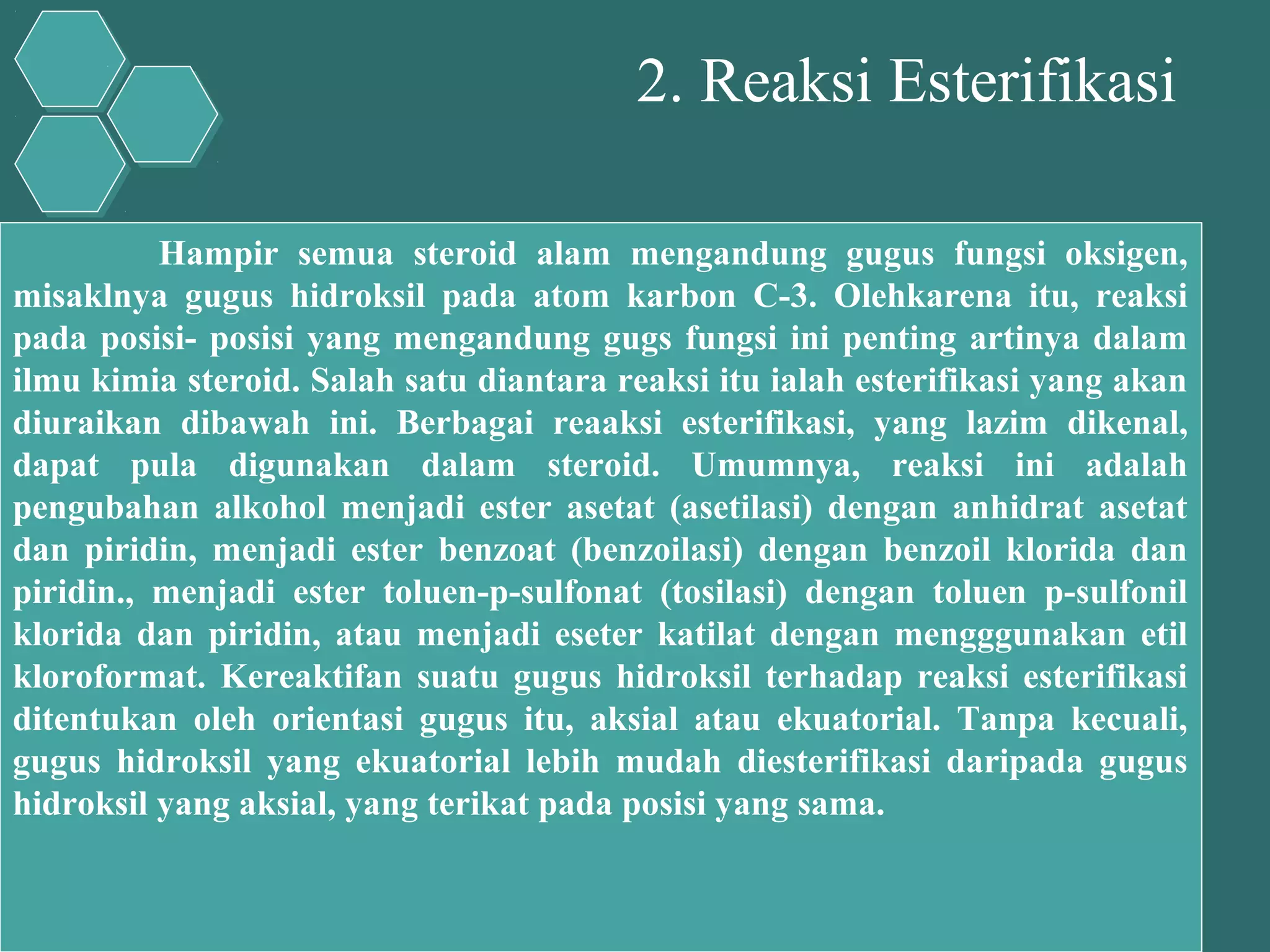 2. Reaksi Esterifikasi

Hampir semua steroid alam mengandung gugus fungsi oksigen, misaklnya gugus hidroksil pada atom karbon C-3. Olehkarena itu, reaksi pada posisi- posisi yang mengandung gugs fungsi ini penting artinya dalam ilmu kimia steroid. Salah satu diantara reaksi itu ialah esterifikasi yang akan diuraikan dibawah ini. Berbagai reaaksi esterifikasi, yang lazim dikenal, dapat pula digunakan dalam steroid. Umumnya, reaksi ini adalah pengubahan alkohol menjadi ester asetat (asetilasi) dengan anhidrat asetat dan piridin, menjadi ester benzoat (benzoilasi) dengan benzoil klorida dan piridin., menjadi ester toluen-p-sulfonat (tosilasi) dengan toluen p-sulfonil klorida dan piridin, atau menjadi eseter katilat dengan mengggunakan etil kloroformat. Kereaktifan suatu gugus hidroksil terhadap reaksi esterifikasi ditentukan oleh orientasi gugus itu, aksial atau ekuatorial. Tanpa kecuali, gugus hidroksil yang ekuatorial lebih mudah diesterifikasi daripada gugus hidroksil yang aksial, yang terikat pada posisi yang sama.